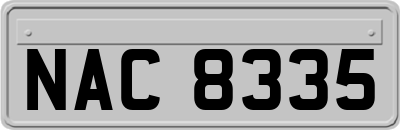 NAC 8335